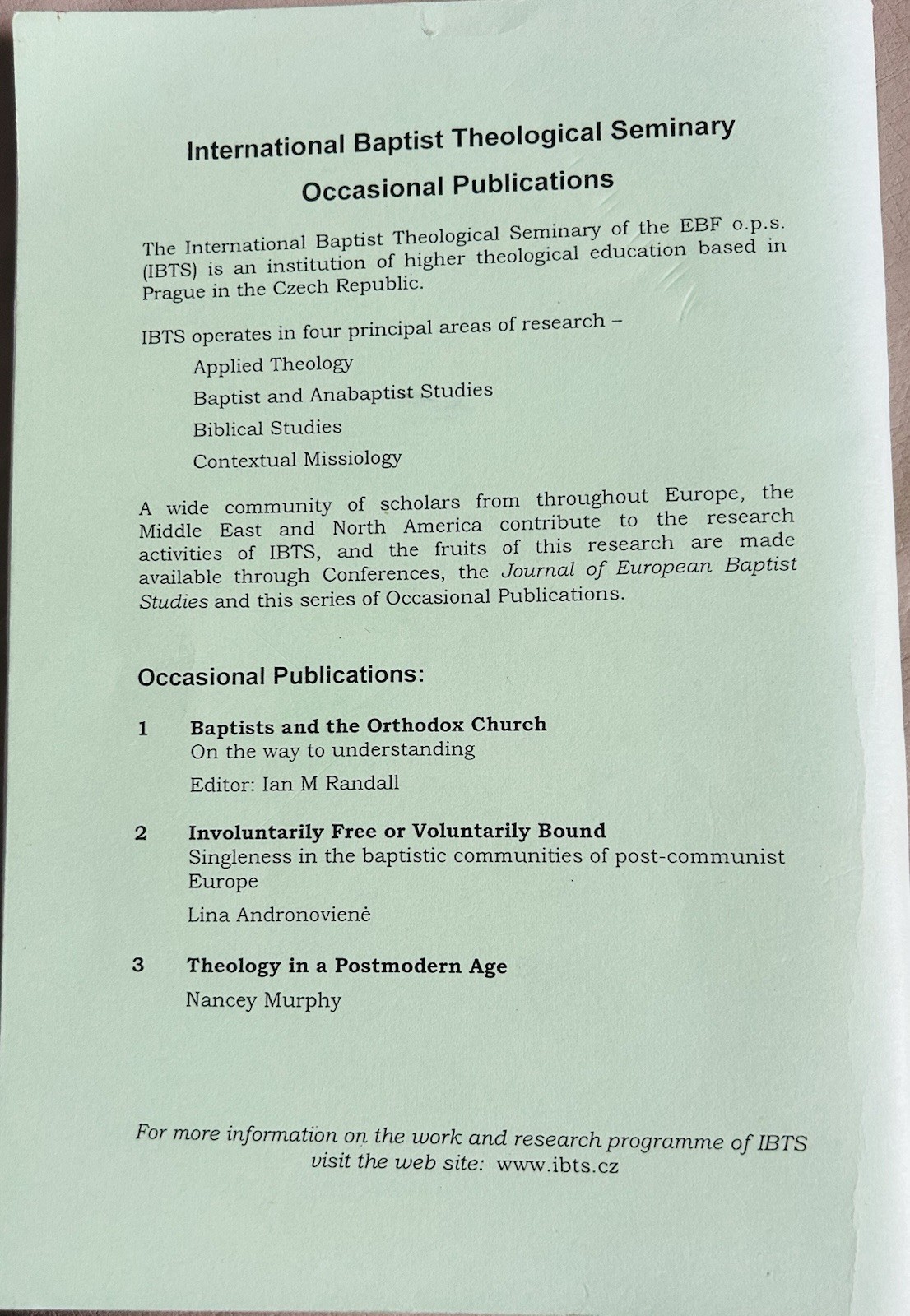 International Baptist Theological Seminary

Occasional Publications

The International Baptist Theological Seminary of the EBF o.p.s. (IBTS) is an institution of higher theological education based in Prague in the Czech Republic.

IBTS operates in four principal areas of research –

Applied Theology

Baptist and Anabaptist Studies

Biblical Studies

Contextual Missiology

A wide community of scholars from throughout Europe, the Middle East and North America contribute to the research activities of IBTS, and the fruits of this research are made available through Conferences, the Journal of European Baptist Studies and this series of Occasional Publications.

Occasional Publications:

1 Baptists and the Orthodox Church
On the way to understanding
Editor: Ian M Randall

2 Involuntarily Free or Voluntarily Bound
Singleness in the baptistic communities of post-communist Europe
Lina Andronovienė

3 Theology in a Postmodern Age
Nancey Murphy

For more information on the work and research programme of IBTS visit the web site: www.ibts.cz